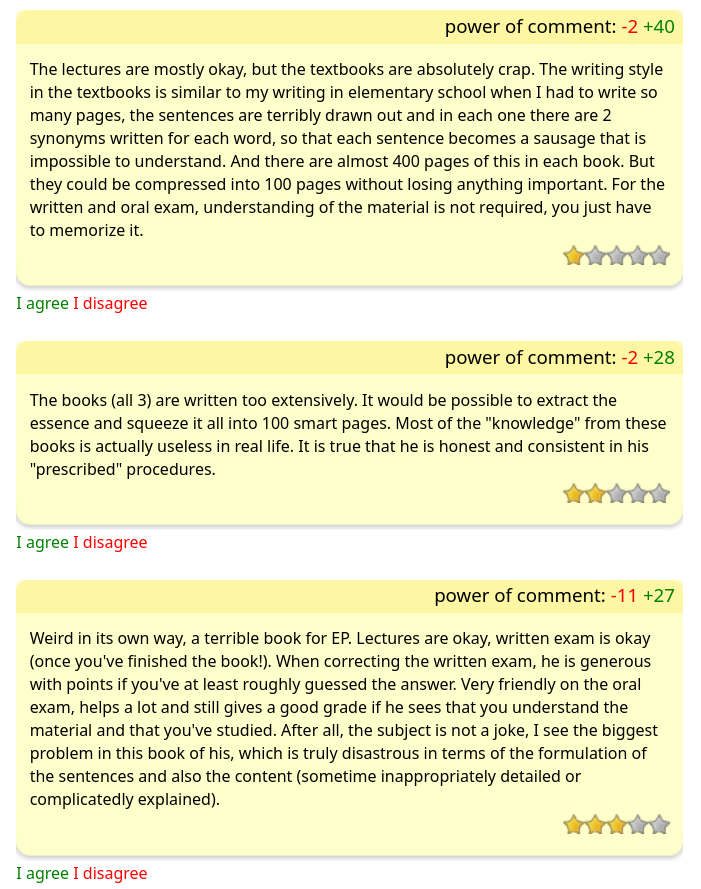 power of comment: -2 +40

The lectures are mostly okay, but the textbooks are absolutely crap. The writing style in the textbooks is similar to my writing in elementary school when I had to write so many pages, the sentences are terribly drawn out and in each one there are 2 synonyms written for each word, so that each sentence becomes a sausage that is impossible to understand. And there are almost 400 pages of this in each book. But they could be compressed into 100 pages without losing anything important. For the written and oral exam, understanding of the material is not required, you just have to memorize it.

I agree I disagree

power of comment: -2 +28

The books (all 3) are written too extensively. It would be possible to extract the essence and squeeze it all into 100 smart pages. Most of the "knowledge" from these books is actually useless in real life. It is true that he is honest and consistent in his "prescribed" procedures.

I agree I disagree

power of comment: -11 +27

Weird in its own way, a terrible book for EP. Lectures are okay, written exam is okay (once you've finished the book!). When correcting the written exam, he is generous with points if you've at least roughly guessed the answer. Very friendly on the oral exam, helps a lot and still gives a good grade if he sees that you understand the material and that you've studied. After all, the subject is not a joke, I see the biggest problem in this book of his, which is truly disastrous in terms of the formulation of the sentences and also the content (sometime inappropriately detailed or complicatedly explained).

I agree I disagree